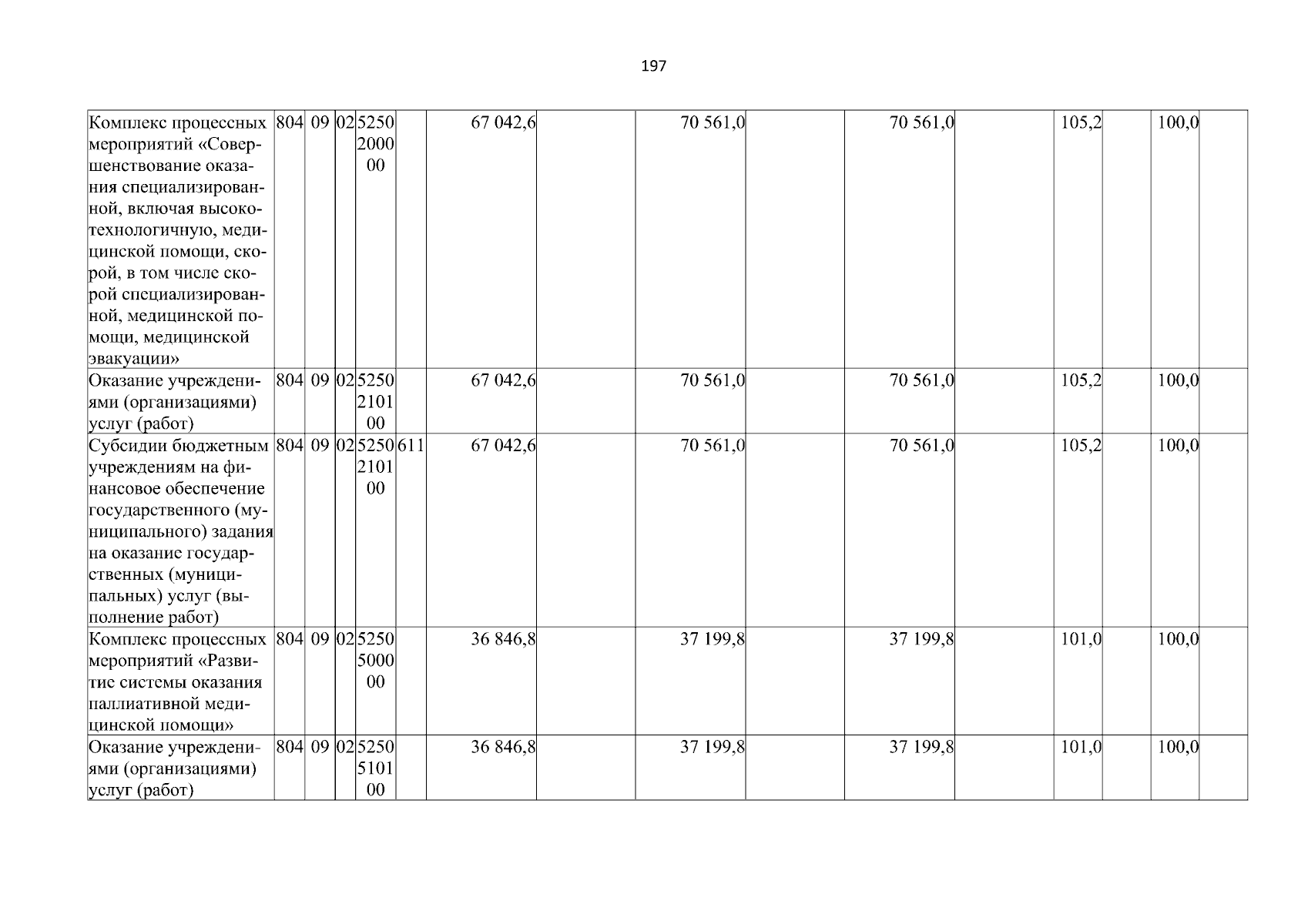 197

| Комплекс процессных мероприятий «Совершенствование оказания специализированной, включая высокотехнологичную, медицинской помощи, скорой, в том числе скорой специализированной, медицинской помощи, медицинской эвакуации» | 804 | 09 | 02 | 5250200000 |  | 67 042,6 |  | 70 561,0 |  | 70 561,0 |  | 105,2 |  | 100,0 |  |
|---|---|---|---|---|---|---|---|---|---|---|---|---|---|---|---|
| Оказание учреждениями (организациями) услуг (работ) | 804 | 09 | 02 | 5250210100 |  | 67 042,6 |  | 70 561,0 |  | 70 561,0 |  | 105,2 |  | 100,0 |  |
| Субсидии бюджетным учреждениям на финансовое обеспечение государственного (муниципального) задания на оказание государственных (муниципальных) услуг (выполнение работ) | 804 | 09 | 02 | 5250210100 | 611 | 67 042,6 |  | 70 561,0 |  | 70 561,0 |  | 105,2 |  | 100,0 |  |
| Комплекс процессных мероприятий «Развитие системы оказания паллиативной медицинской помощи» | 804 | 09 | 02 | 5250500000 |  | 36 846,8 |  | 37 199,8 |  | 37 199,8 |  | 101,0 |  | 100,0 |  |
| Оказание учреждениями (организациями) услуг (работ) | 804 | 09 | 02 | 5250510100 |  | 36 846,8 |  | 37 199,8 |  | 37 199,8 |  | 101,0 |  | 100,0 |  |